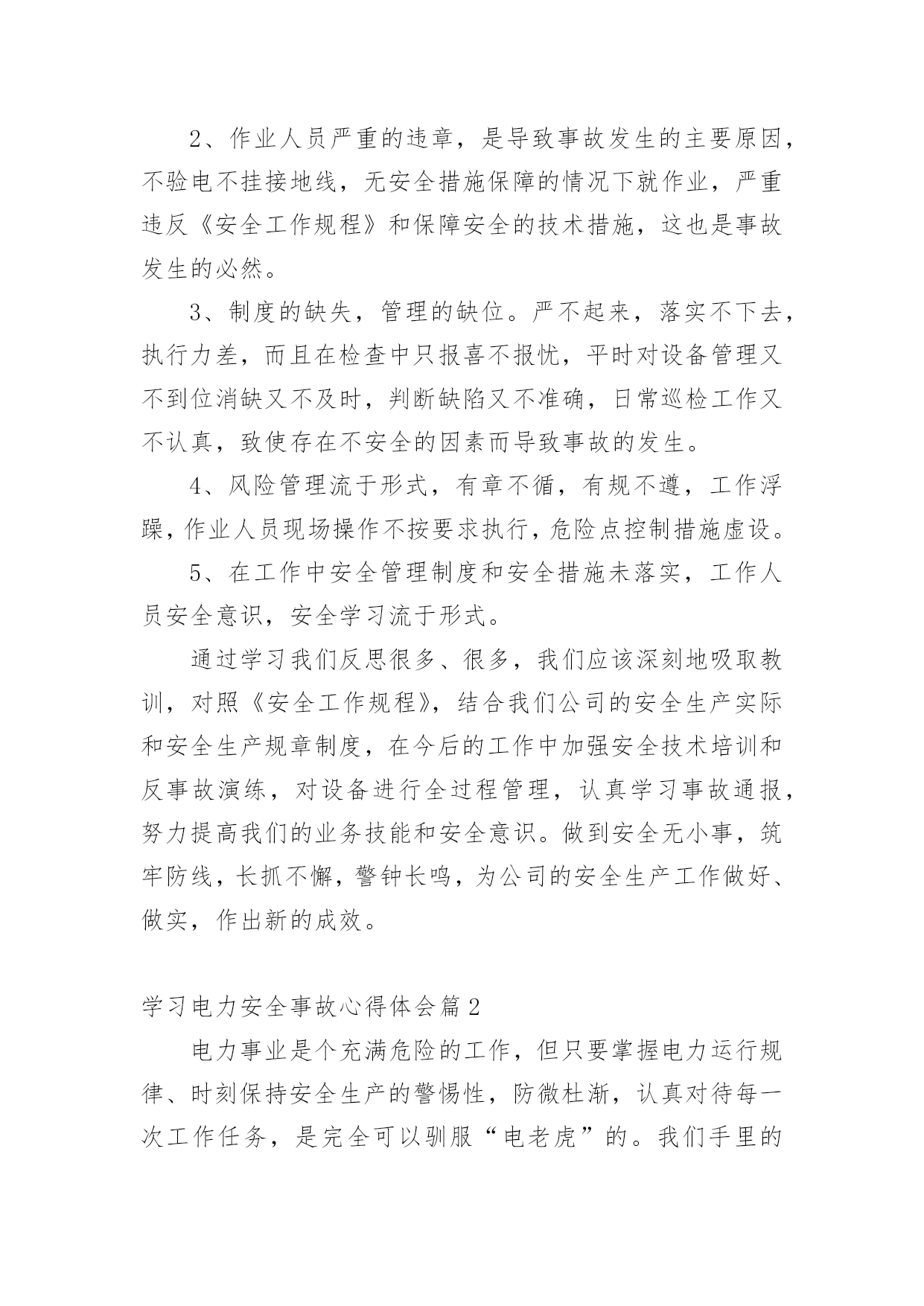 2、作业人员严重的违章，是导致事故发生的主要原因，不验电不挂接地线，无安全措施保障的情况下就作业，严重违反《安全工作规程》和保障安全的技术措施，这也是事故发生的必然。

3、制度的缺失，管理的缺位。严不起来，落实不下去，执行力差，而且在检查中只报喜不报忧，平时对设备管理又不到位消缺又不及时，判断缺陷又不准确，日常巡检工作又不认真，致使存在不安全的因素而导致事故的发生。

4、风险管理流于形式，有章不循，有规不遵，工作浮躁，作业人员现场操作不按要求执行，危险点控制措施虚设。

5、在工作中安全管理制度和安全措施未落实，工作人员安全意识，安全学习流于形式。

通过学习我们反思很多、很多，我们应该深刻地吸取教训，对照《安全工作规程》，结合我们公司的安全生产实际和安全生产规章制度，在今后的工作中加强安全技术培训和反事故演练，对设备进行全过程管理，认真学习事故通报，努力提高我们的业务技能和安全意识。做到安全无小事，筑牢防线，长抓不懈，警钟长鸣，为公司的安全生产工作做好、做实，作出新的成效。

学习电力安全事故心得体会篇2

电力事业是个充满危险的工作，但只要掌握电力运行规律、时刻保持安全生产的警惕性，防微杜渐，认真对待每一次工作任务，是完全可以驯服“电老虎”的。我们手里的